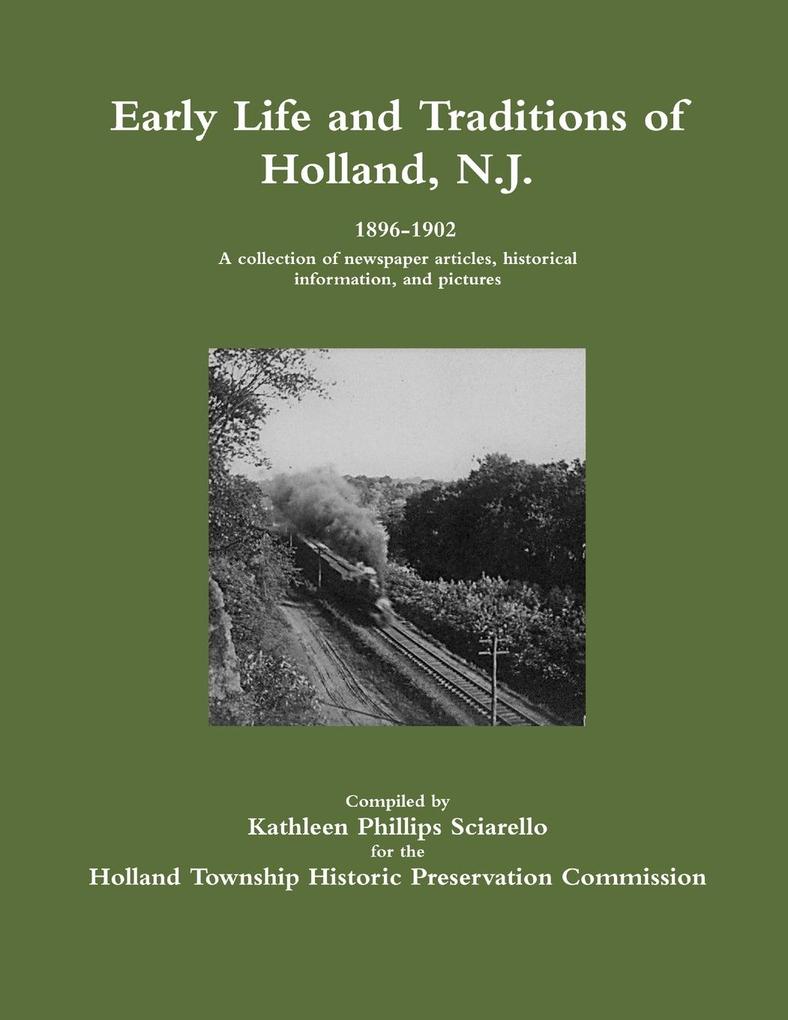 Early Life and Traditions of Holland, N.J.

1896-1902

A collection of newspaper articles, historical information, and pictures

Compiled by
Kathleen Phillips Sciarello
for the
Holland Township Historic Preservation Commission